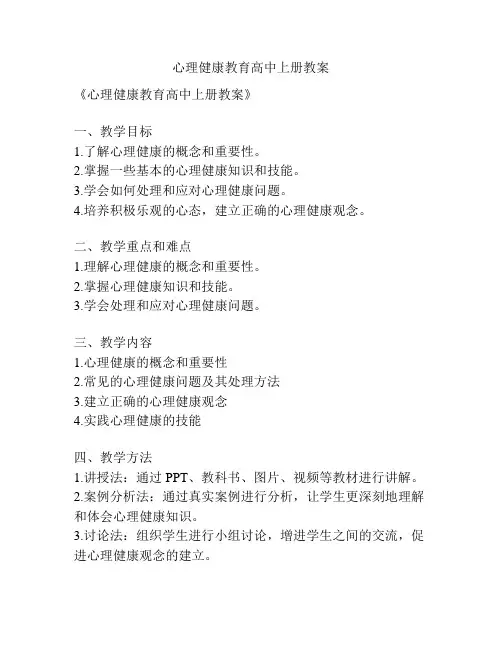 心理健康教育高中上册教案

《心理健康教育高中上册教案》

一、教学目标
1.了解心理健康的概念和重要性。
2.掌握一些基本的心理健康知识和技能。
3.学会如何处理和应对心理健康问题。
4.培养积极乐观的心态，建立正确的心理健康观念。

二、教学重点和难点
1.理解心理健康的概念和重要性。
2.掌握心理健康知识和技能。
3.学会处理和应对心理健康问题。

三、教学内容
1.心理健康的概念和重要性
2.常见的心理健康问题及其处理方法
3.建立正确的心理健康观念
4.实践心理健康的技能

四、教学方法
1.讲授法：通过 PPT、教科书、图片、视频等教材进行讲解。
2.案例分析法：通过真实案例进行分析，让学生更深刻地理解和体会心理健康知识。
3.讨论法：组织学生进行小组讨论，增进学生之间的交流，促进心理健康观念的建立。